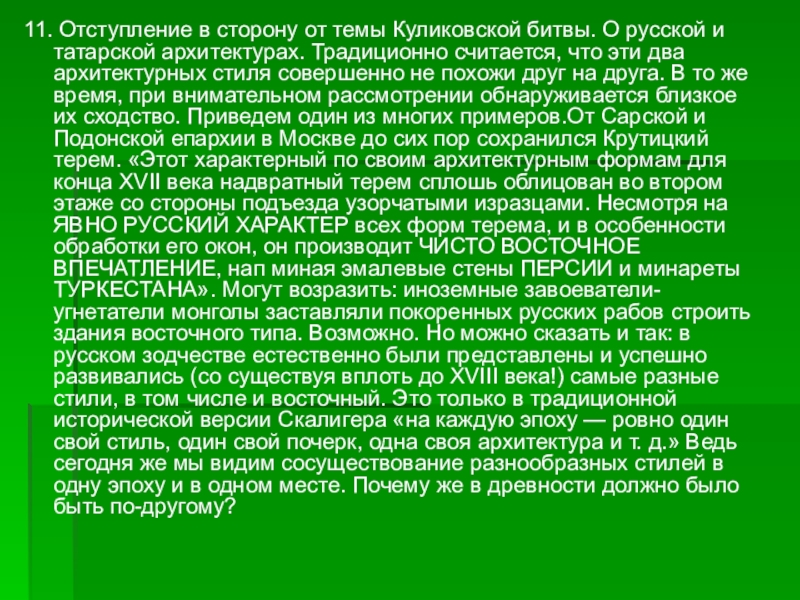 11. Отступление в сторону от темы Куликовской битвы. О русской и татарской архитектурах. Традиционно считается, что эти два архитектурных стиля совершенно не похожи друг на друга. В то же время, при внимательном рассмотрении обнаруживается близкое их сходство. Приведем один из многих примеров.От Сарской и Подонской епархии в Москве до сих пор сохранился Крутицкий терем. «Этот характерный по своим архитектурным формам для конца XVII века надвратный терем сплошь облицован во втором этаже со стороны подъезда узорчатыми изразцами. Несмотря на ЯВНО РУССКИЙ ХАРАКТЕР всех форм терема, и в особенности обработки его окон, он производит ЧИСТО ВОСТОЧНОЕ ВПЕЧАТЛЕНИЕ, нап миная эмалевые стены ПЕРСИИ и минареты ТУРКЕСТАНА». Могут возразить: иноземные завоеватели-угнетатели монголы заставляли покоренных русских рабов строить здания восточного типа. Возможно. Но можно сказать и так: в русском зодчестве естественно были представлены и успешно развивались (со существуя вплоть до XVIII века!) самые разные стили, в том числе и восточный. Это только в традиционной исторической версии Скалигера «на каждую эпоху — ровно один свой стиль, один свой почерк, одна своя архитектура и т. д.» Ведь сегодня же мы видим сосуществование разнообразных стилей в одну эпоху и в одном месте. Почему же в древности должно было быть по-другому?